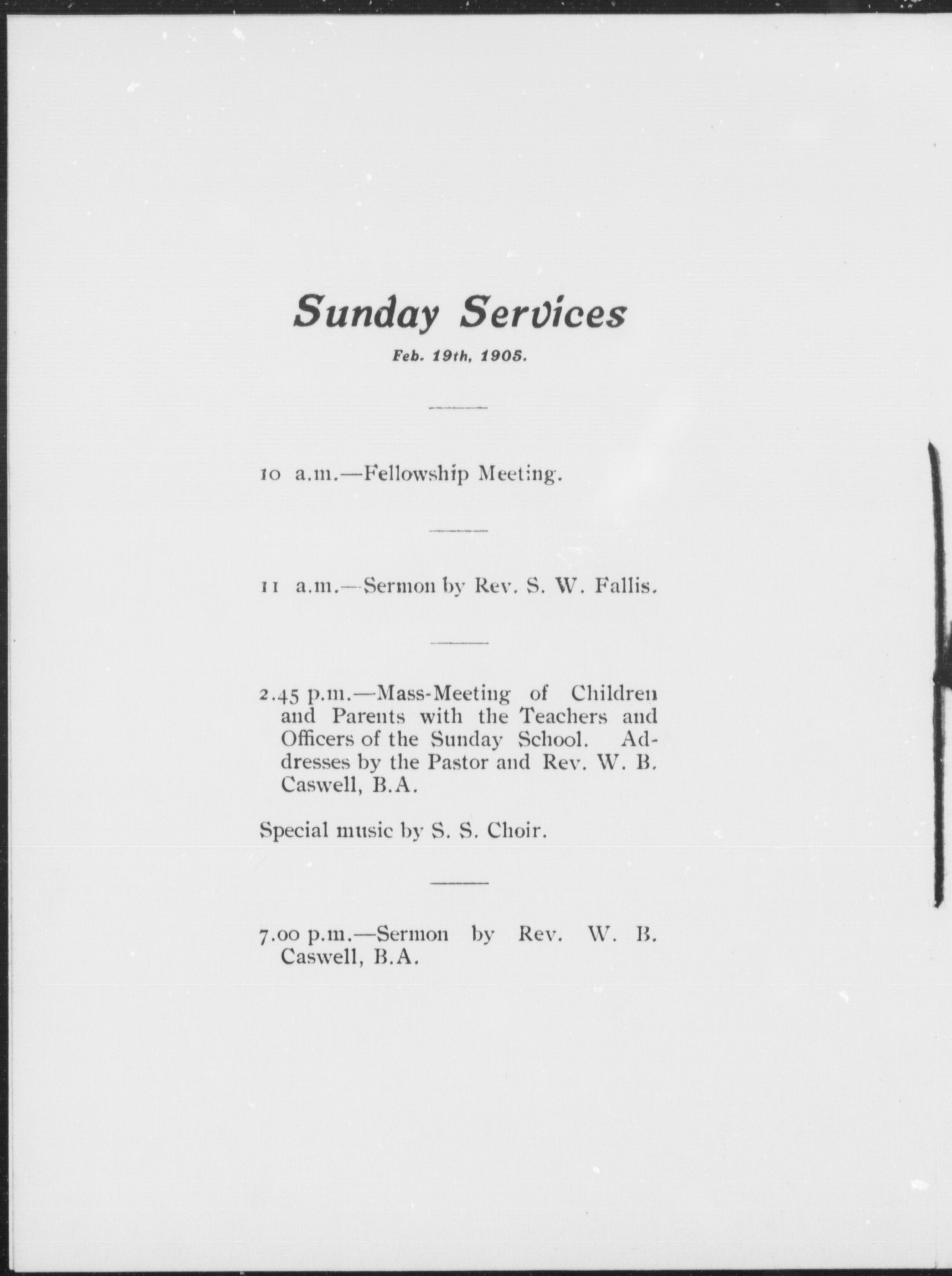 Sunday Services

Feb. 19th, 1905.

10 a.m.—Fellowship Meeting.

11 a.m.—Sermon by Rev. S. W. Fallis.

2.45 p.m.—Mass-Meeting of Children and Parents with the Teachers and Officers of the Sunday School. Addresses by the Pastor and Rev. W. B. Caswell, B.A.

Special music by S. S. Choir.

7.00 p.m.—Sermon by Rev. W. B. Caswell, B.A.